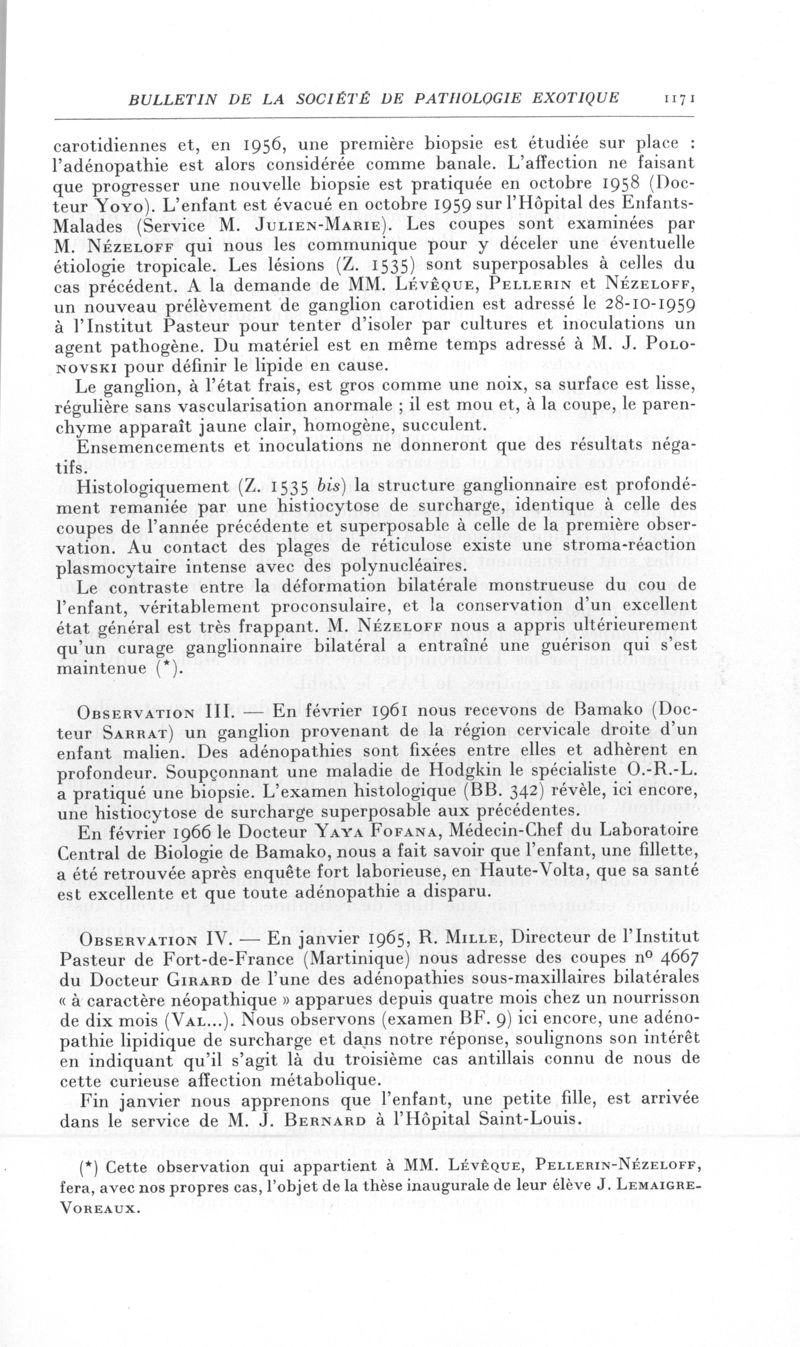 BULLETIN DE LA SOCIÉTÉ DE PATHOLOGIE EXOTIQUE 1171

carotidiennes et, en 1956, une première biopsie est étudiée sur place : l'adénopathie est alors considérée comme banale. L'affection ne faisant que progresser une nouvelle biopsie est pratiquée en octobre 1958 (Docteur Yoyo). L'enfant est évacué en octobre 1959 sur l'Hôpital des Enfants-Malades (Service M. Julien-Marie). Les coupes sont examinées par M. Nézeloff qui nous les communique pour y déceler une éventuelle étiologie tropicale. Les lésions (Z. 1535) sont superposables à celles du cas précédent. A la demande de MM. Lévêque, Pellerin et Nézeloff, un nouveau prélèvement de ganglion carotidien est adressé le 28-10-1959 à l'Institut Pasteur pour tenter d'isoler par cultures et inoculations un agent pathogène. Du matériel est en même temps adressé à M. J. Polonovski pour définir le lipide en cause.

Le ganglion, à l'état frais, est gros comme une noix, sa surface est lisse, régulière sans vascularisation anormale ; il est mou et, à la coupe, le parenchyme apparaît jaune clair, homogène, succulent.

Ensemencements et inoculations ne donneront que des résultats négatifs.

Histologiquement (Z. 1535 bis) la structure ganglionnaire est profondément remaniée par une histiocytose de surcharge, identique à celle des coupes de l'année précédente et superposable à celle de la première observation. Au contact des plages de réticulose existe une stroma-réaction plasmocytaire intense avec des polynucléaires.

Le contraste entre la déformation bilatérale monstrueuse du cou de l'enfant, véritablement proconsulaire, et la conservation d'un excellent état général est très frappant. M. Nézeloff nous a appris ultérieurement qu'un curage ganglionnaire bilatéral a entraîné une guérison qui s'est maintenue (*).

Observation III. — En février 1961 nous recevons de Bamako (Docteur Sarrat) un ganglion provenant de la région cervicale droite d'un enfant malien. Des adénopathies sont fixées entre elles et adhèrent en profondeur. Soupçonnant une maladie de Hodgkin le spécialiste O.-R.-L. a pratiqué une biopsie. L'examen histologique (BB. 342) révèle, ici encore, une histiocytose de surcharge superposable aux précédentes.

En février 1966 le Docteur Yaya Fofana, Médecin-Chef du Laboratoire Central de Biologie de Bamako, nous a fait savoir que l'enfant, une fillette, a été retrouvée après enquête fort laborieuse, en Haute-Volta, que sa santé est excellente et que toute adénopathie a disparu.

Observation IV. — En janvier 1965, R. Mille, Directeur de l'Institut Pasteur de Fort-de-France (Martinique) nous adresse des coupes nº 4667 du Docteur Girard de l'une des adénopathies sous-maxillaires bilatérales « à caractère néopathique » apparues depuis quatre mois chez un nourrisson de dix mois (Val...). Nous observons (examen BF. 9) ici encore, une adénopathie lipidique de surcharge et dans notre réponse, soulignons son intérêt en indiquant qu'il s'agit là du troisième cas antillais connu de nous de cette curieuse affection métabolique.

Fin janvier nous apprenons que l'enfant, une petite fille, est arrivée dans le service de M. J. Bernard à l'Hôpital Saint-Louis.

(*) Cette observation qui appartient à MM. Lévêque, Pellerin-Nézeloff, fera, avec nos propres cas, l'objet de la thèse inaugurale de leur élève J. Lemaigre-Voreaux.